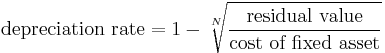 $\text{depreciation rate} = 1 - \sqrt[N]{\frac{\text{residual value}}{\text{cost of fixed asset}}}$